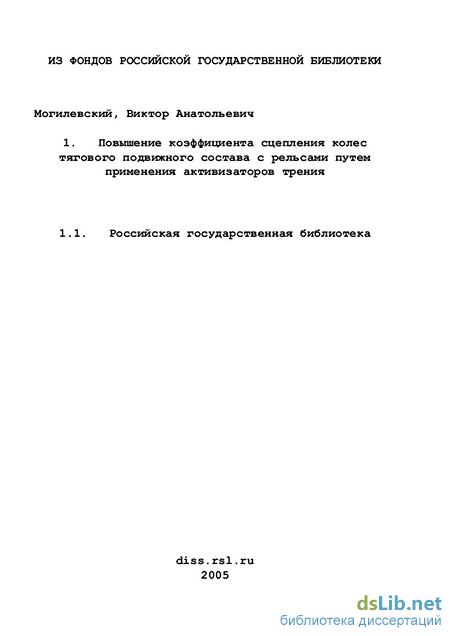 ИЗ ФОНДОВ РОССИЙСКОЙ ГОСУДАРСТВЕННОЙ БИБЛИОТЕКИ

Могилевский, Виктор Анатольевич

1. Повышение коэффициента сцепления колес тягового подвижного состава с рельсами путем применения активизаторов трения

1.1. Российская государственная библиотека

diss.rsl.ru
2005

dsLib.net
библиотека диссертаций